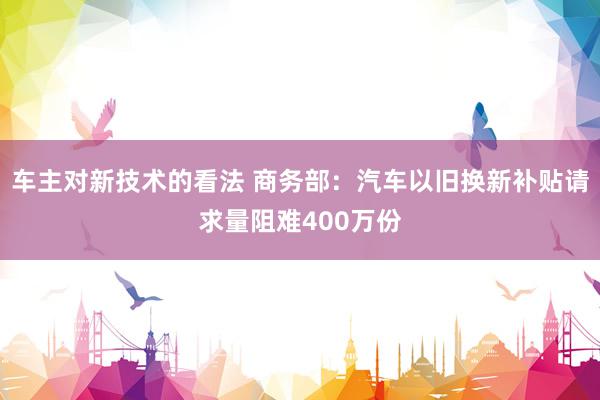 车主对新技术的看法 商务部：汽车以旧换新补贴请求量阻难400万份